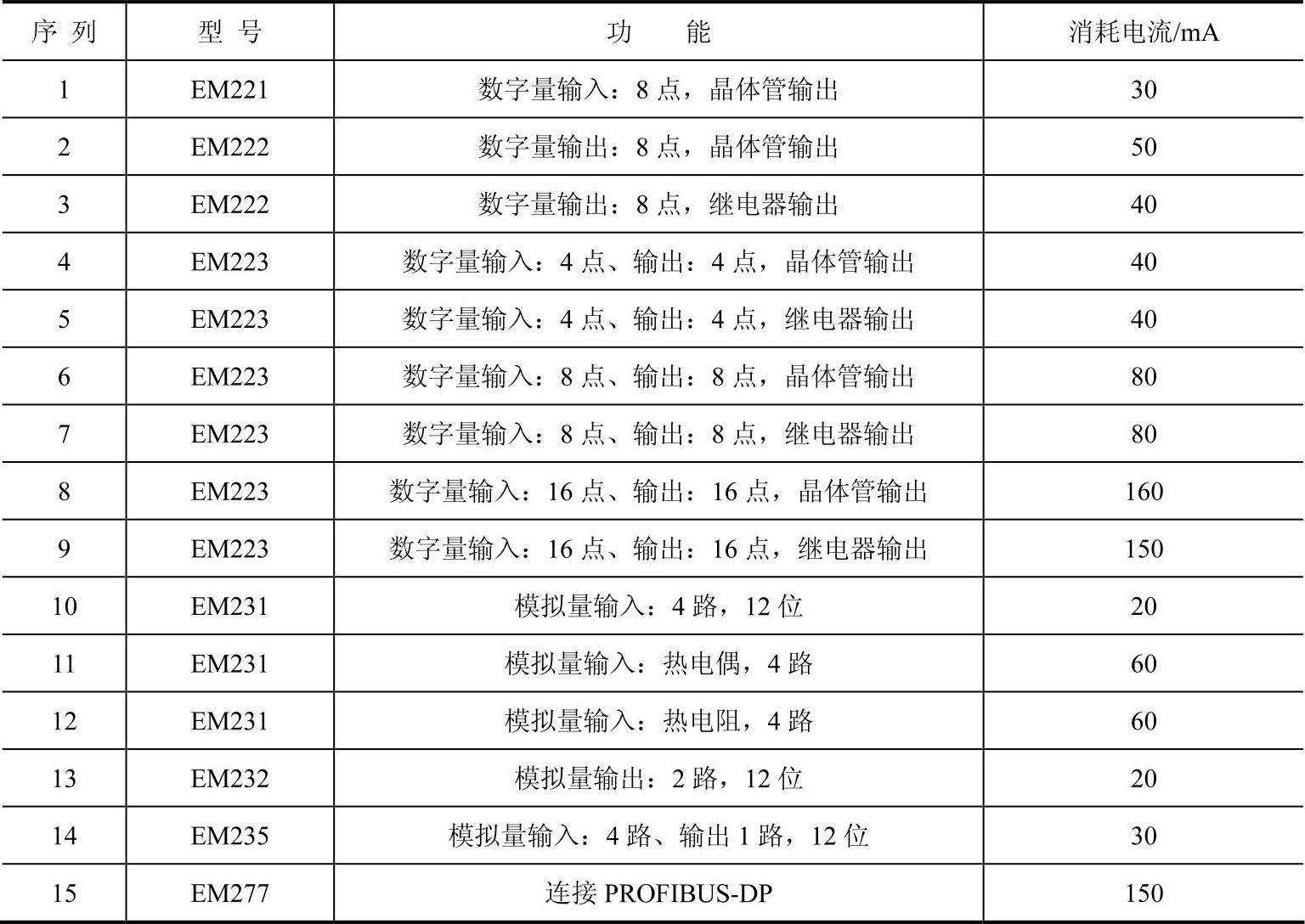 | 序 列 | 型 号 | 功 能 | 消耗电流/mA |
|---|---|---|---|
| 1 | EM221 | 数字量输入：8 点，晶体管输出 | 30 |
| 2 | EM222 | 数字量输出：8 点，晶体管输出 | 50 |
| 3 | EM222 | 数字量输出：8 点，继电器输出 | 40 |
| 4 | EM223 | 数字量输入：4 点、输出：4 点，晶体管输出 | 40 |
| 5 | EM223 | 数字量输入：4 点、输出：4 点，继电器输出 | 40 |
| 6 | EM223 | 数字量输入：8 点、输出：8 点，晶体管输出 | 80 |
| 7 | EM223 | 数字量输入：8 点、输出：8 点，继电器输出 | 80 |
| 8 | EM223 | 数字量输入：16 点、输出：16 点，晶体管输出 | 160 |
| 9 | EM223 | 数字量输入：16 点、输出：16 点，继电器输出 | 150 |
| 10 | EM231 | 模拟量输入：4 路，12 位 | 20 |
| 11 | EM231 | 模拟量输入：热电偶，4 路 | 60 |
| 12 | EM231 | 模拟量输入：热电阻，4 路 | 60 |
| 13 | EM232 | 模拟量输出：2 路，12 位 | 20 |
| 14 | EM235 | 模拟量输入：4 路、输出 1 路，12 位 | 30 |
| 15 | EM277 | 连接 PROFIBUS-DP | 150 |